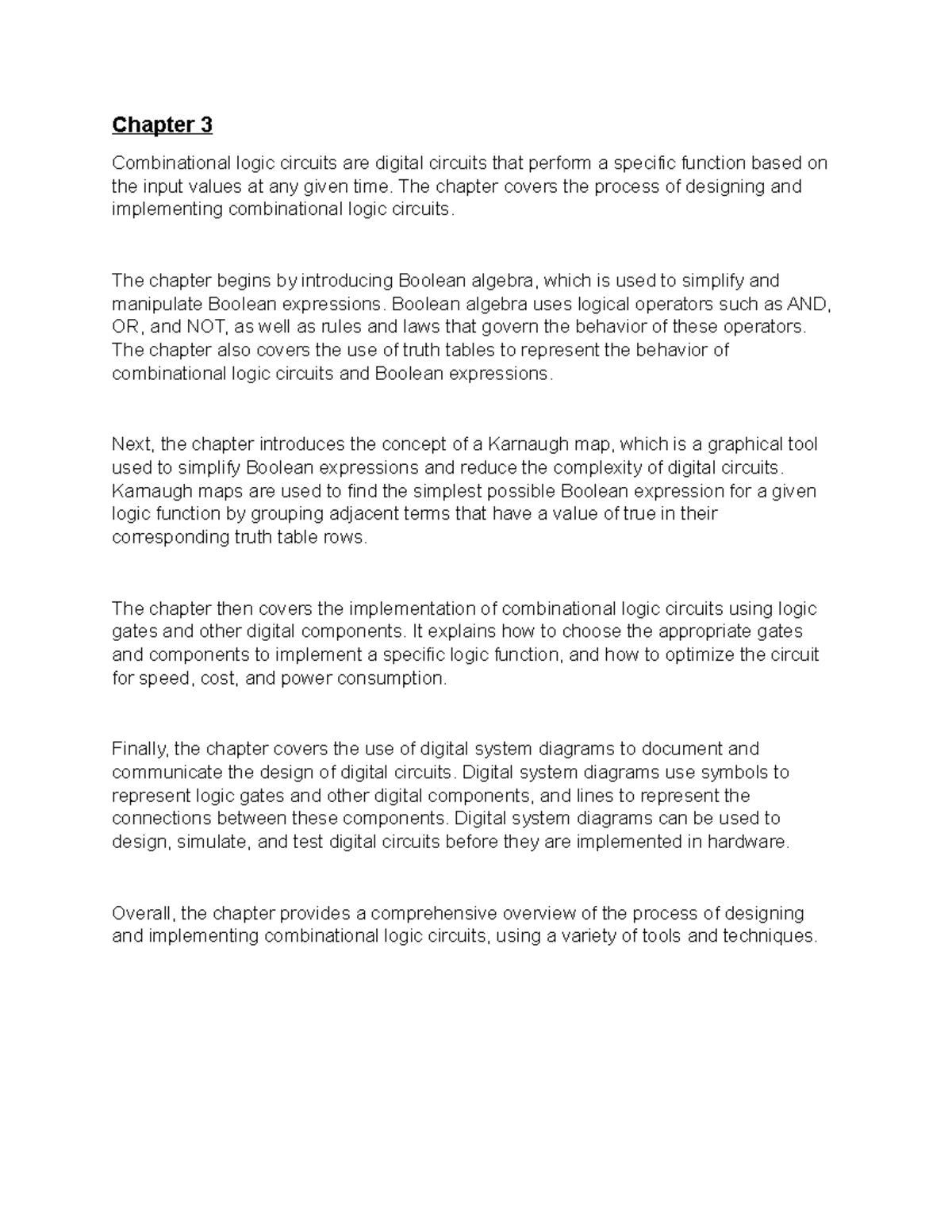 Chapter 3

Combinational logic circuits are digital circuits that perform a specific function based on the input values at any given time. The chapter covers the process of designing and implementing combinational logic circuits.

The chapter begins by introducing Boolean algebra, which is used to simplify and manipulate Boolean expressions. Boolean algebra uses logical operators such as AND, OR, and NOT, as well as rules and laws that govern the behavior of these operators. The chapter also covers the use of truth tables to represent the behavior of combinational logic circuits and Boolean expressions.

Next, the chapter introduces the concept of a Karnaugh map, which is a graphical tool used to simplify Boolean expressions and reduce the complexity of digital circuits. Karnaugh maps are used to find the simplest possible Boolean expression for a given logic function by grouping adjacent terms that have a value of true in their corresponding truth table rows.

The chapter then covers the implementation of combinational logic circuits using logic gates and other digital components. It explains how to choose the appropriate gates and components to implement a specific logic function, and how to optimize the circuit for speed, cost, and power consumption.

Finally, the chapter covers the use of digital system diagrams to document and communicate the design of digital circuits. Digital system diagrams use symbols to represent logic gates and other digital components, and lines to represent the connections between these components. Digital system diagrams can be used to design, simulate, and test digital circuits before they are implemented in hardware.

Overall, the chapter provides a comprehensive overview of the process of designing and implementing combinational logic circuits, using a variety of tools and techniques.